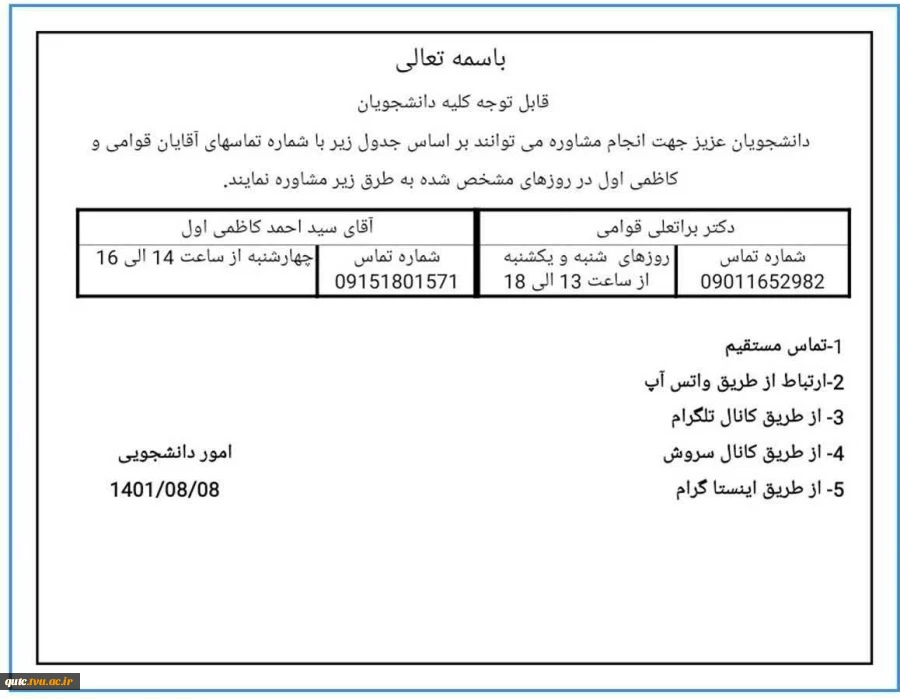 باسمه تعالی

قابل توجه کلیه دانشجویان

دانشجویان عزیز جهت انجام مشاوره می توانند بر اساس جدول زیر با شماره تماسهای آقایان قوامی و کاظمی اول در روزهای مشخص شده به طرق زیر مشاوره نمایند.

| دکتر براتعلی قوامی | | آقای سید احمد کاظمی اول | |
|---|---|---|---|
| شماره تماس 09011652982 | روزهای شنبه و یکشنبه از ساعت 13 الی 18 | شماره تماس 09151801571 | چهارشنبه از ساعت 14 الی 16 |

1-تماس مستقیم

2-ارتباط از طریق واتس آپ

3- از طریق کانال تلگرام

4- از طریق کانال سروش

5- از طریق اینستا گرام

امور دانشجویی

1401/08/08

qutc.tvu.ac.ir